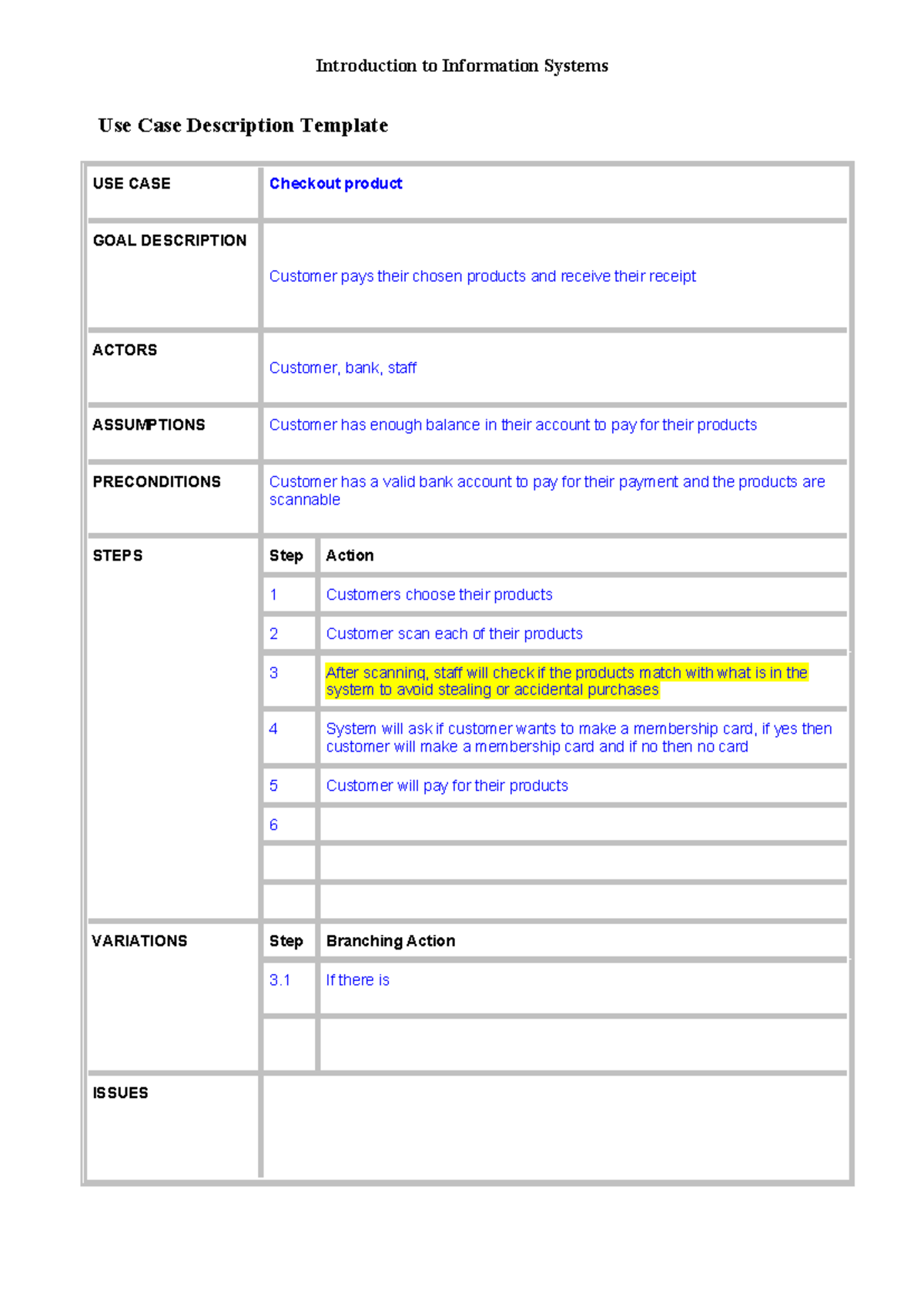 Introduction to Information Systems

Use Case Description Template

| USE CASE | Checkout product | |
|---|---|---|
| GOAL DESCRIPTION | Customer pays their chosen products and receive their receipt | |
| ACTORS | Customer, bank, staff | |
| ASSUMPTIONS | Customer has enough balance in their account to pay for their products | |
| PRECONDITIONS | Customer has a valid bank account to pay for their payment and the products are scannable | |
| STEPS | Step | Action |
| | 1 | Customers choose their products |
| | 2 | Customer scan each of their products |
| | 3 | After scanning, staff will check if the products match with what is in the system to avoid stealing or accidental purchases |
| | 4 | System will ask if customer wants to make a membership card, if yes then customer will make a membership card and if no then no card |
| | 5 | Customer will pay for their products |
| | 6 | |
| | | |
| | | |
| VARIATIONS | Step | Branching Action |
| | 3.1 | If there is |
| | | |
| ISSUES | | |